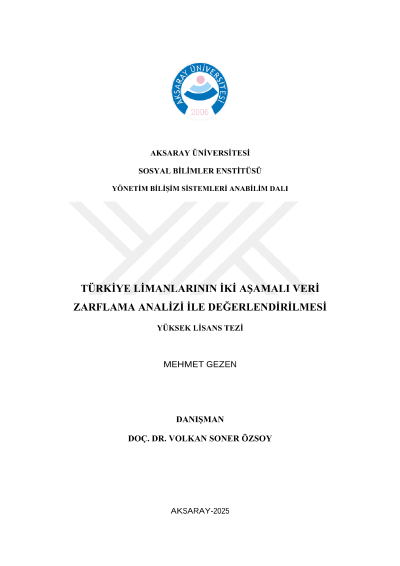 AKSARAY ÜNİVERSİTESİ
2006

AKSARAY ÜNİVERSİTESİ

SOSYAL BİLİMLER ENSTİTÜSÜ

YÖNETİM BİLİŞİM SİSTEMLERİ ANABİLİM DALI

TÜRKİYE LİMANLARININ İKİ AŞAMALI VERİ ZARFLAMA ANALİZİ İLE DEĞERLENDİRİLMESİ

YÜKSEK LİSANS TEZİ

MEHMET GEZEN

DANIŞMAN

DOÇ. DR. VOLKAN SONER ÖZSOY

AKSARAY-2025